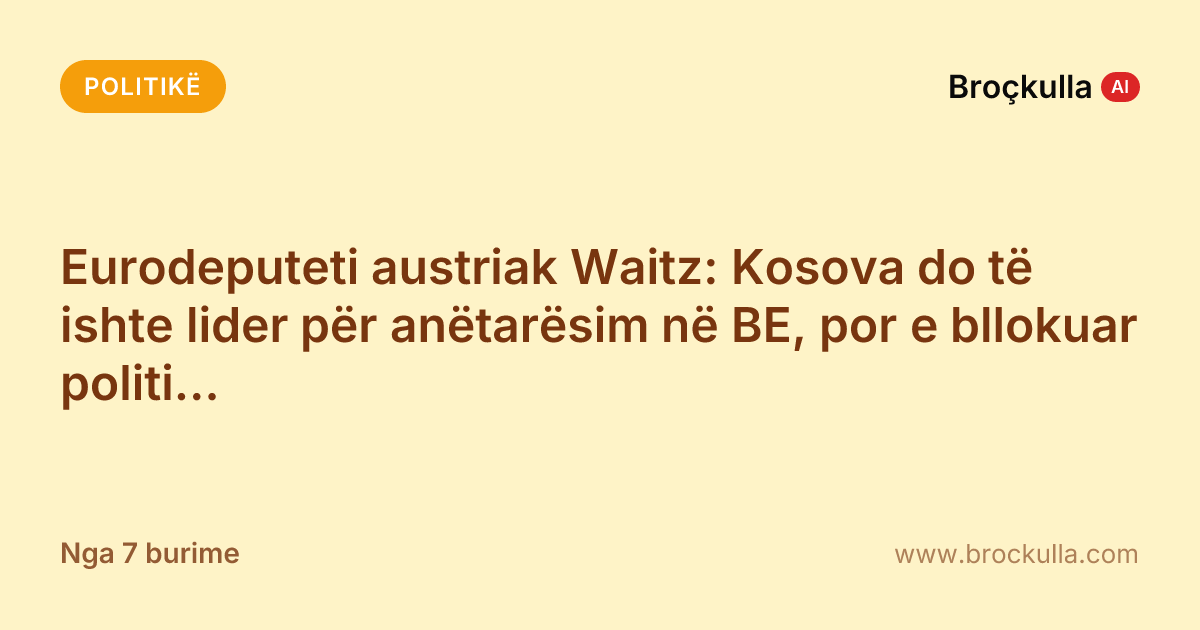 POLITIKË

Broçkulla AI

Eurodeputeti austriak Waitz: Kosova do të ishte lider për anëtarësim në BE, por e bllokuar politi...

Nga 7 burime

www.brockulla.com